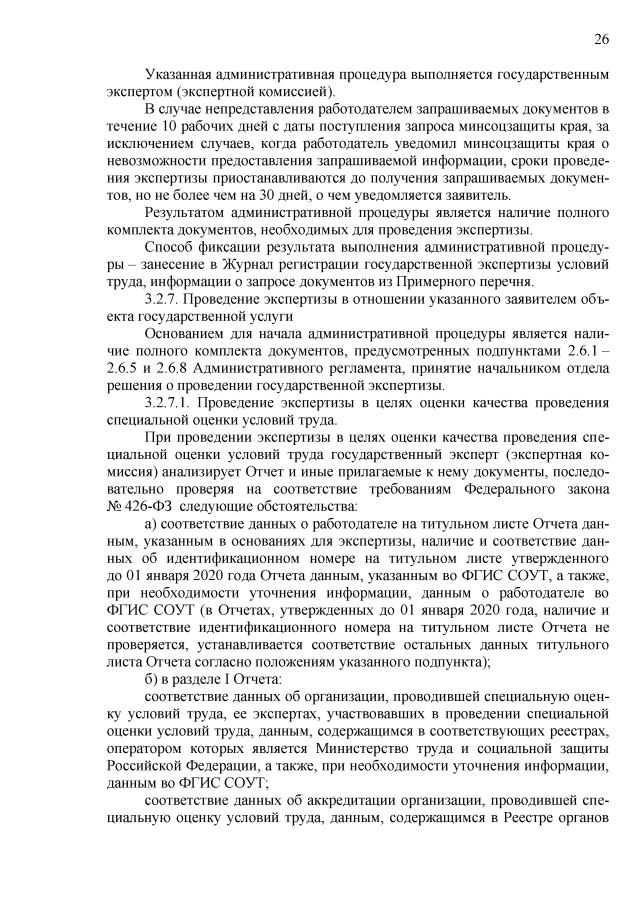 26

Указанная административная процедура выполняется государственным экспертом (экспертной комиссией).

В случае непредставления работодателем запрашиваемых документов в течение 10 рабочих дней с даты поступления запроса минсоцзащиты края, за исключением случаев, когда работодатель уведомил минсоцзащиты края о невозможности предоставления запрашиваемой информации, сроки проведения экспертизы приостанавливаются до получения запрашиваемых документов, но не более чем на 30 дней, о чем уведомляется заявитель.

Результатом административной процедуры является наличие полного комплекта документов, необходимых для проведения экспертизы.

Способ фиксации результата выполнения административной процедуры – занесение в Журнал регистрации государственной экспертизы условий труда, информации о запросе документов из Примерного перечня.

3.2.7. Проведение экспертизы в отношении указанного заявителем объекта государственной услуги

Основанием для начала административной процедуры является наличие полного комплекта документов, предусмотренных подпунктами 2.6.1 – 2.6.5 и 2.6.8 Административного регламента, принятие начальником отдела решения о проведении государственной экспертизы.

3.2.7.1. Проведение экспертизы в целях оценки качества проведения специальной оценки условий труда.

При проведении экспертизы в целях оценки качества проведения специальной оценки условий труда государственный эксперт (экспертная комиссия) анализирует Отчет и иные прилагаемые к нему документы, последовательно проверяя на соответствие требованиям Федерального закона № 426-ФЗ следующие обстоятельства:

а) соответствие данных о работодателе на титульном листе Отчета данным, указанным в основаниях для экспертизы, наличие и соответствие данных об идентификационном номере на титульном листе утвержденного до 01 января 2020 года Отчета данным, указанным во ФГИС СОУТ, а также, при необходимости уточнения информации, данным о работодателе во ФГИС СОУТ (в Отчетах, утвержденных до 01 января 2020 года, наличие и соответствие идентификационного номера на титульном листе Отчета не проверяется, устанавливается соответствие остальных данных титульного листа Отчета согласно положениям указанного подпункта);

б) в разделе I Отчета:

соответствие данных об организации, проводившей специальную оценку условий труда, ее экспертах, участвовавших в проведении специальной оценки условий труда, данным, содержащимся в соответствующих реестрах, оператором которых является Министерство труда и социальной защиты Российской Федерации, а также, при необходимости уточнения информации, данным во ФГИС СОУТ;

соответствие данных об аккредитации организации, проводившей специальную оценку условий труда, данным, содержащимся в Реестре органов